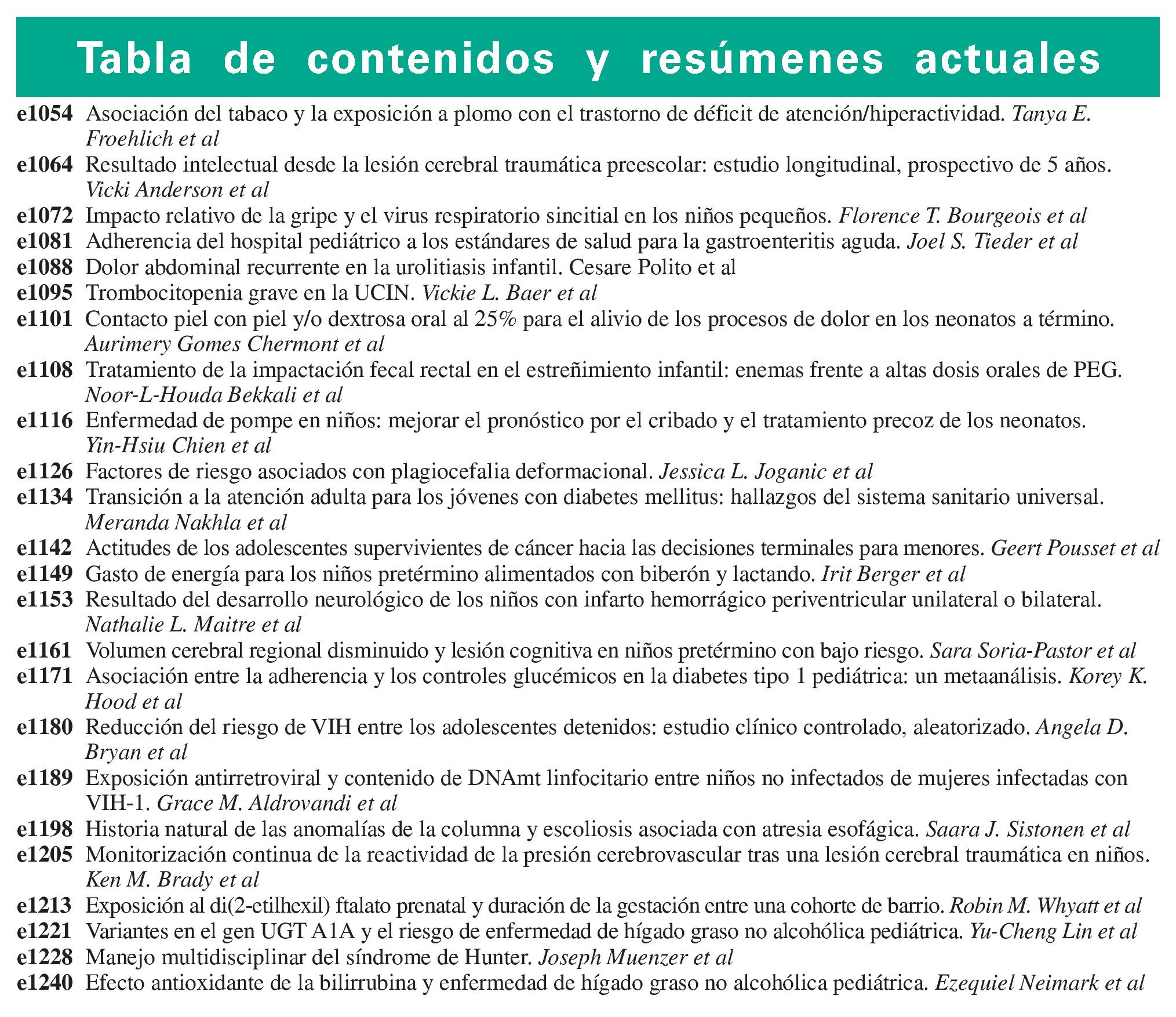 Tabla de contenidos y resúmenes actuales

e1054 Asociación del tabaco y la exposición a plomo con el trastorno de déficit de atención/hiperactividad. Tanya E. Froehlich et al
e1064 Resultado intelectual desde la lesión cerebral traumática preescolar: estudio longitudinal, prospectivo de 5 años. Vicki Anderson et al
e1072 Impacto relativo de la gripe y el virus respiratorio sincitial en los niños pequeños. Florence T. Bourgeois et al
e1081 Adherencia del hospital pediátrico a los estándares de salud para la gastroenteritis aguda. Joel S. Tieder et al
e1088 Dolor abdominal recurrente en la urolitiasis infantil. Cesare Polito et al
e1095 Trombocitopenia grave en la UCIN. Vickie L. Baer et al
e1101 Contacto piel con piel y/o dextrosa oral al 25% para el alivio de los procesos de dolor en los neonatos a término. Aurimery Gomes Chermont et al
e1108 Tratamiento de la impactación fecal rectal en el estreñimiento infantil: enemas frente a altas dosis orales de PEG. Noor-L-Houda Bekkali et al
e1116 Enfermedad de pompe en niños: mejorar el pronóstico por el cribado y el tratamiento precoz de los neonatos. Yin-Hsiu Chien et al
e1126 Factores de riesgo asociados con plagiocefalia deformacional. Jessica L. Joganic et al
e1134 Transición a la atención adulta para los jóvenes con diabetes mellitus: hallazgos del sistema sanitario universal. Meranda Nakhla et al
e1142 Actitudes de los adolescentes supervivientes de cáncer hacia las decisiones terminales para menores. Geert Pousset et al
e1149 Gasto de energía para los niños pretérmino alimentados con biberón y lactando. Irit Berger et al
e1153 Resultado del desarrollo neurológico de los niños con infarto hemorrágico periventricular unilateral o bilateral. Nathalie L. Maitre et al
e1161 Volumen cerebral regional disminuido y lesión cognitiva en niños pretérmino con bajo riesgo. Sara Soria-Pastor et al
e1171 Asociación entre la adherencia y los controles glucémicos en la diabetes tipo 1 pediátrica: un metaanálisis. Korey K. Hood et al
e1180 Reducción del riesgo de VIH entre los adolescentes detenidos: estudio clínico controlado, aleatorizado. Angela D. Bryan et al
e1189 Exposición antirretroviral y contenido de DNAmt linfocitario entre niños no infectados de mujeres infectadas con VIH-1. Grace M. Aldrovandi et al
e1198 Historia natural de las anomalías de la columna y escoliosis asociada con atresia esofágica. Saara J. Sistonen et al
e1205 Monitorización continua de la reactividad de la presión cerebrovascular tras una lesión cerebral traumática en niños. Ken M. Brady et al
e1213 Exposición al di(2-etilhexil) ftalato prenatal y duración de la gestación entre una cohorte de barrio. Robin M. Whyatt et al
e1221 Variantes en el gen UGT A1A y el riesgo de enfermedad de hígado graso no alcohólica pediátrica. Yu-Cheng Lin et al
e1228 Manejo multidisciplinar del síndrome de Hunter. Joseph Muenzer et al
e1240 Efecto antioxidante de la bilirrubina y enfermedad de hígado graso no alcohólica pediátrica. Ezequiel Neimark et al